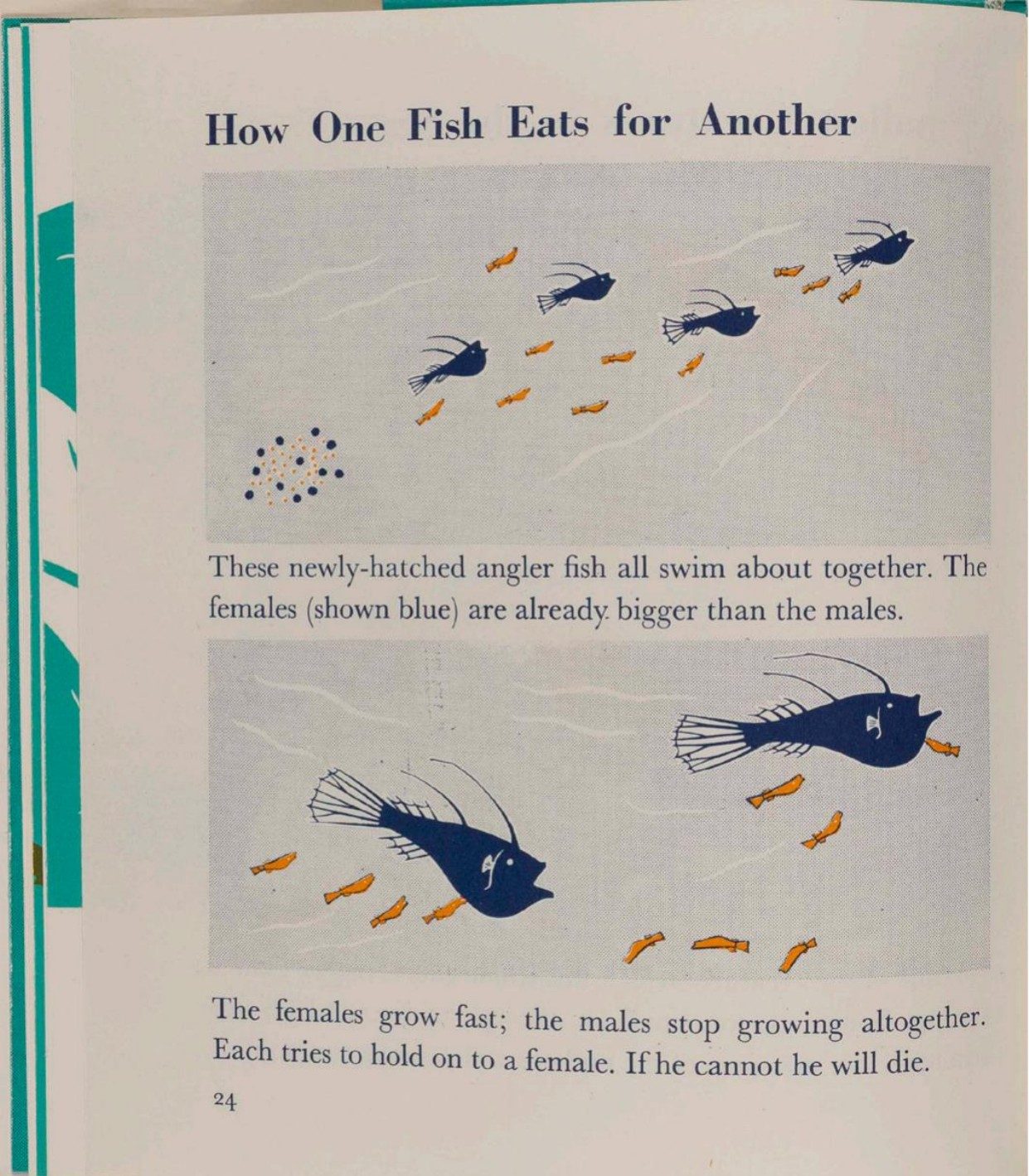 How One Fish Eats for Another

These newly-hatched angler fish all swim about together. The females (shown blue) are already bigger than the males.

The females grow fast; the males stop growing altogether. Each tries to hold on to a female. If he cannot he will die.

24